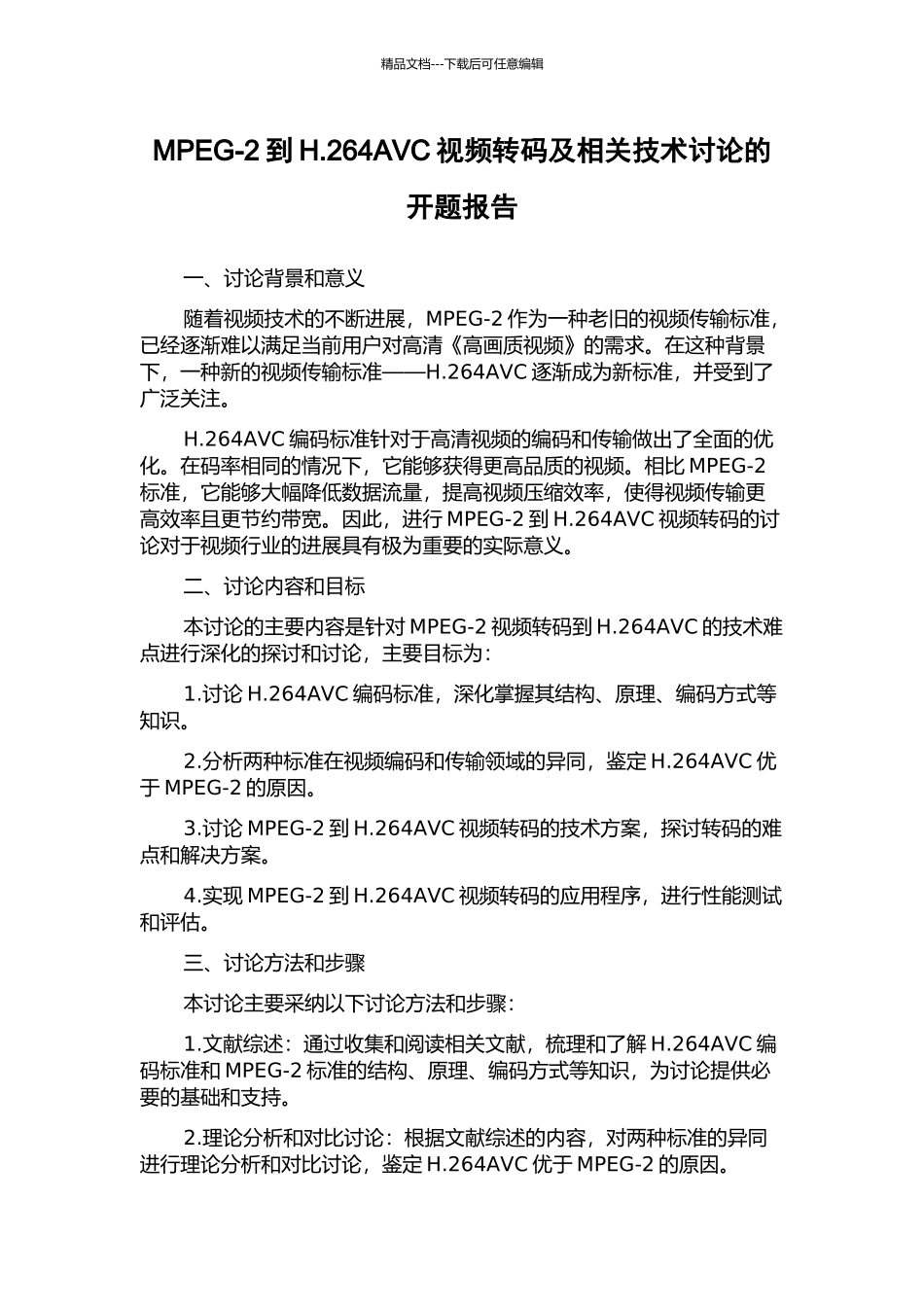 精品文档---下载后可任意编辑

MPEG-2 到 H.264AVC 视频转码及相关技术讨论的开题报告

一、讨论背景和意义

随着视频技术的不断进展，MPEG-2 作为一种老旧的视频传输标准，已经逐渐难以满足当前用户对高清《高画质视频》的需求。在这种背景下，一种新的视频传输标准——H.264AVC 逐渐成为新标准，并受到了广泛关注。

H.264AVC 编码标准针对于高清视频的编码和传输做出了全面的优化。在码率相同的情况下，它能够获得更高品质的视频。相比 MPEG-2 标准，它能够大幅降低数据流量，提高视频压缩效率，使得视频传输更高效率且更节约带宽。因此，进行 MPEG-2 到 H.264AVC 视频转码的讨论对于视频行业的进展具有极为重要的实际意义。

二、讨论内容和目标

本讨论的主要内容是针对 MPEG-2 视频转码到 H.264AVC 的技术难点进行深化的探讨和讨论，主要目标为：

1.讨论 H.264AVC 编码标准，深化掌握其结构、原理、编码方式等知识。

2.分析两种标准在视频编码和传输领域的异同，鉴定 H.264AVC 优于 MPEG-2 的原因。

3.讨论 MPEG-2 到 H.264AVC 视频转码的技术方案，探讨转码的难点和解决方案。

4.实现 MPEG-2 到 H.264AVC 视频转码的应用程序，进行性能测试和评估。

三、讨论方法和步骤

本讨论主要采纳以下讨论方法和步骤：

1.文献综述：通过收集和阅读相关文献，梳理和了解 H.264AVC 编码标准和 MPEG-2 标准的结构、原理、编码方式等知识，为讨论提供必要的基础和支持。

2.理论分析和对比讨论：根据文献综述的内容，对两种标准的异同进行理论分析和对比讨论，鉴定 H.264AVC 优于 MPEG-2 的原因。